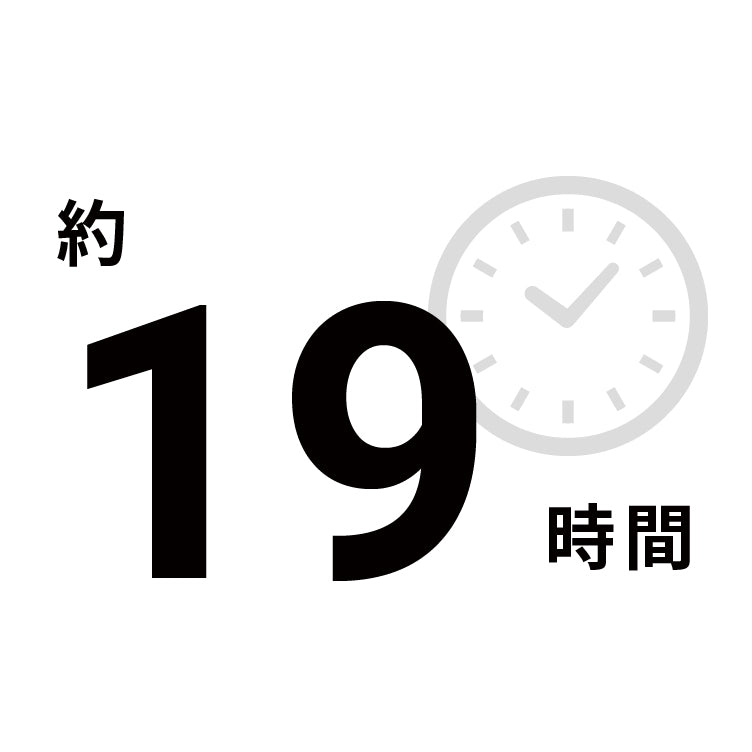 約
19
時間